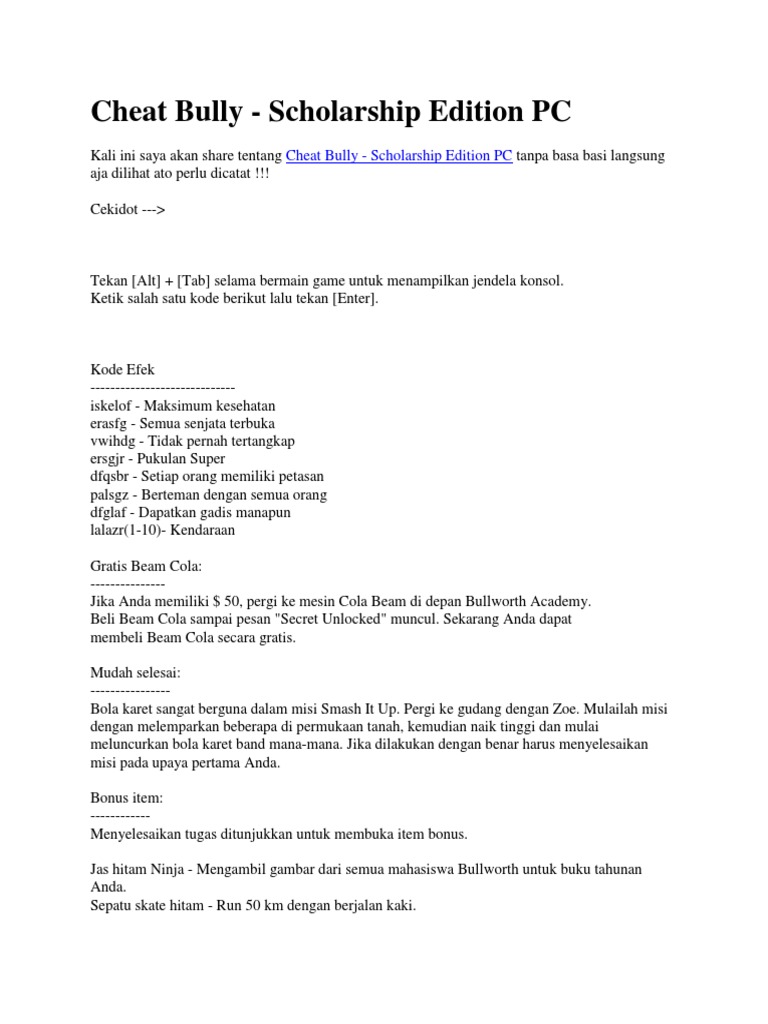 Cheat Bully - Scholarship Edition PC

Kali ini saya akan share tentang Cheat Bully - Scholarship Edition PC tanpa basa basi langsung aja dilihat ato perlu dicatat !!!

Cekidot --->

Tekan [Alt] + [Tab] selama bermain game untuk menampilkan jendela konsol.
Ketik salah satu kode berikut lalu tekan [Enter].

Kode Efek
-----------------------------
iskelof - Maksimum kesehatan
erasfg - Semua senjata terbuka
vwihdg - Tidak pernah tertangkap
ersgjr - Pukulan Super
dfqsbr - Setiap orang memiliki petasan
palsgz - Berteman dengan semua orang
dfglaf - Dapatkan gadis manapun
lalazr(1-10)- Kendaraan

Gratis Beam Cola:
---------------
Jika Anda memiliki $ 50, pergi ke mesin Cola Beam di depan Bullworth Academy.
Beli Beam Cola sampai pesan "Secret Unlocked" muncul. Sekarang Anda dapat membeli Beam Cola secara gratis.

Mudah selesai:
----------------
Bola karet sangat berguna dalam misi Smash It Up. Pergi ke gudang dengan Zoe. Mulailah misi dengan melemparkan beberapa di permukaan tanah, kemudian naik tinggi dan mulai meluncurkan bola karet band mana-mana. Jika dilakukan dengan benar harus menyelesaikan misi pada upaya pertama Anda.

Bonus item:
------------
Menyelesaikan tugas ditunjukkan untuk membuka item bonus.

Jas hitam Ninja - Mengambil gambar dari semua mahasiswa Bullworth untuk buku tahunan Anda.
Sepatu skate hitam - Run 50 km dengan berjalan kaki.